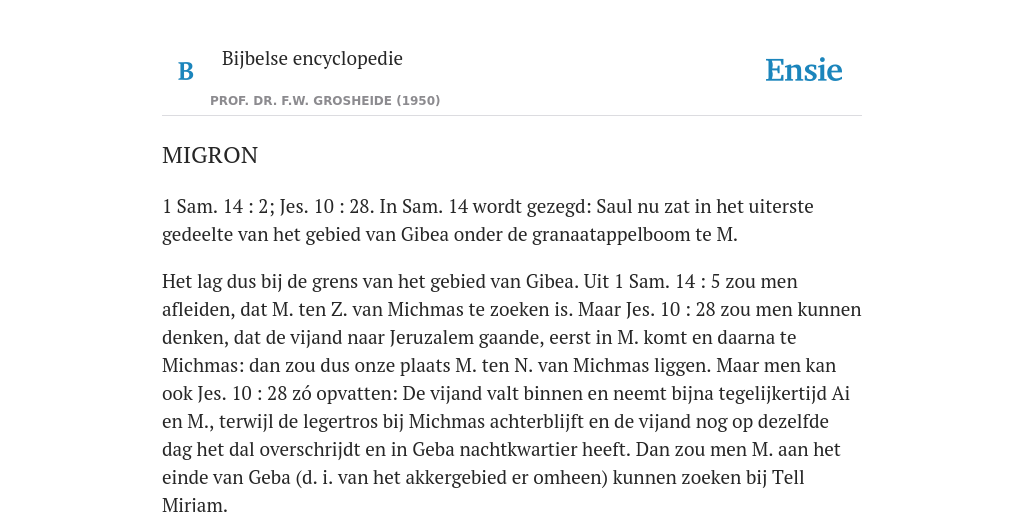 B

Bijbelse encyclopedie

PROF. DR. F.W. GROSHEIDE (1950)

Ensie

MIGRON

1 Sam. 14 : 2; Jes. 10 : 28. In Sam. 14 wordt gezegd: Saul nu zat in het uiterste gedeelte van het gebied van Gibea onder de granaatappelboom te M.

Het lag dus bij de grens van het gebied van Gibea. Uit 1 Sam. 14 : 5 zou men afleiden, dat M. ten Z. van Michmas te zoeken is. Maar Jes. 10 : 28 zou men kunnen denken, dat de vijand naar Jeruzalem gaande, eerst in M. komt en daarna te Michmas: dan zou dus onze plaats M. ten N. van Michmas liggen. Maar men kan ook Jes. 10 : 28 zó opvatten: De vijand valt binnen en neemt bijna tegelijkertijd Ai en M., terwijl de legertros bij Michmas achterblijft en de vijand nog op dezelfde dag het dal overschrijdt en in Geba nachtkwartier heeft. Dan zou men M. aan het einde van Geba (d. i. van het akkergebied er omheen) kunnen zoeken bij Tell Miriam.